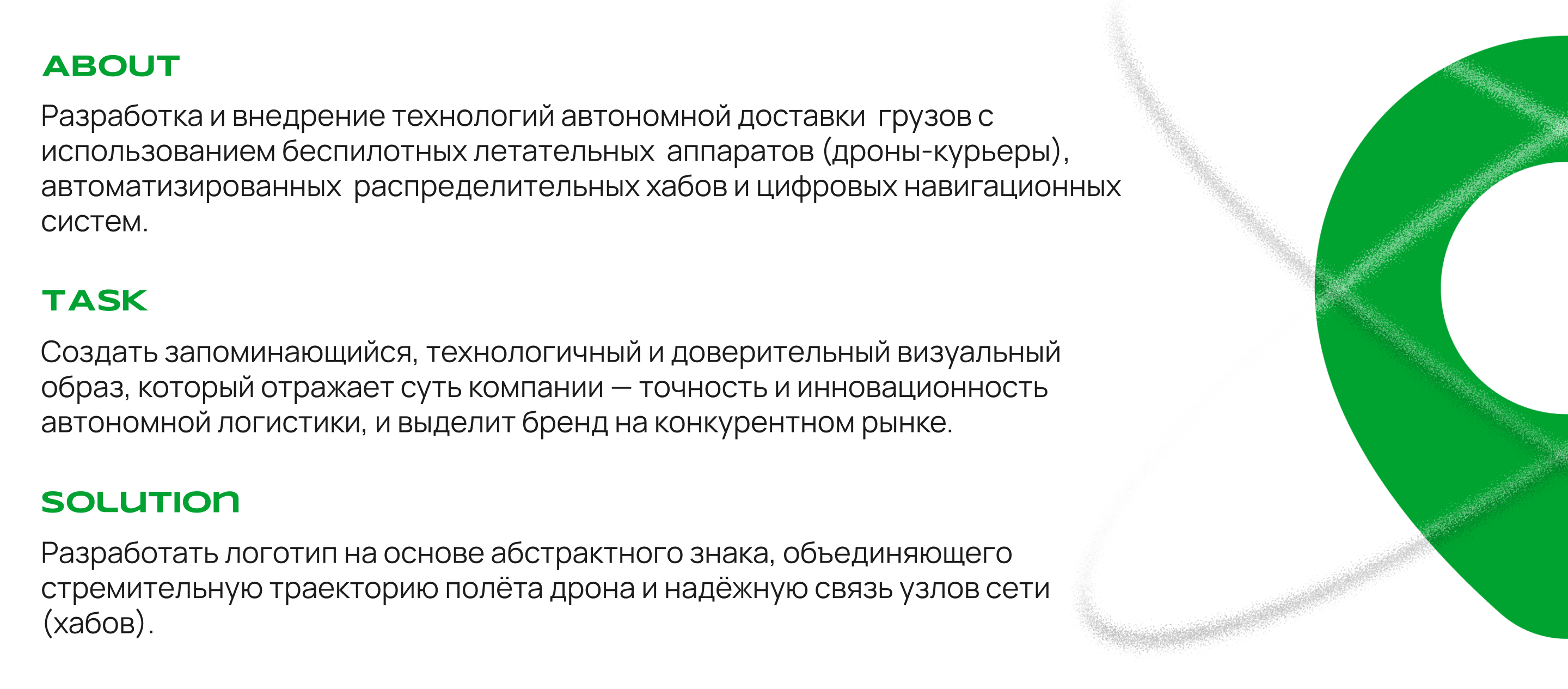 ABOUT

Разработка и внедрение технологий автономной доставки грузов с использованием беспилотных летательных аппаратов (дроны-курьеры), автоматизированных распределительных хабов и цифровых навигационных систем.

TASK

Создать запоминающийся, технологичный и доверительный визуальный образ, который отражает суть компании — точность и инновационность автономной логистики, и выделит бренд на конкурентном рынке.

SOLUTION

Разработать логотип на основе абстрактного знака, объединяющего стремительную траекторию полёта дрона и надёжную связь узлов сети (хабов).